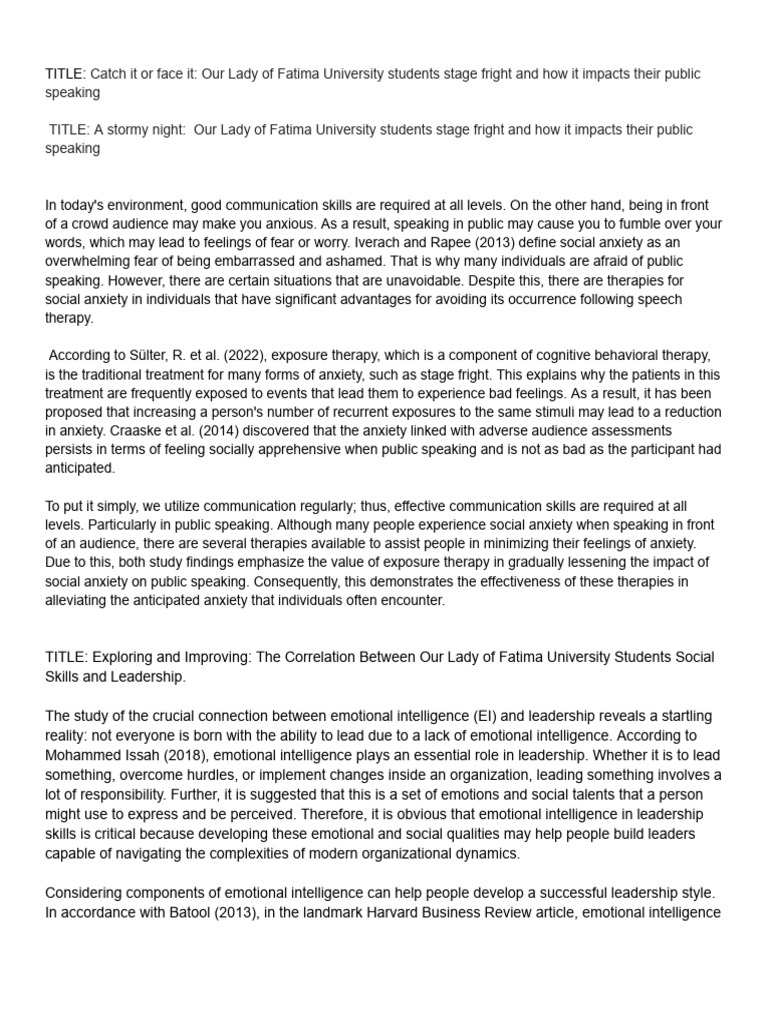 TITLE: Catch it or face it: Our Lady of Fatima University students stage fright and how it impacts their public speaking

TITLE: A stormy night: Our Lady of Fatima University students stage fright and how it impacts their public speaking

In today's environment, good communication skills are required at all levels. On the other hand, being in front of a crowd audience may make you anxious. As a result, speaking in public may cause you to fumble over your words, which may lead to feelings of fear or worry. Iverach and Rapee (2013) define social anxiety as an overwhelming fear of being embarrassed and ashamed. That is why many individuals are afraid of public speaking. However, there are certain situations that are unavoidable. Despite this, there are therapies for social anxiety in individuals that have significant advantages for avoiding its occurrence following speech therapy.

According to Sülter, R. et al. (2022), exposure therapy, which is a component of cognitive behavioral therapy, is the traditional treatment for many forms of anxiety, such as stage fright. This explains why the patients in this treatment are frequently exposed to events that lead them to experience bad feelings. As a result, it has been proposed that increasing a person's number of recurrent exposures to the same stimuli may lead to a reduction in anxiety. Craaske et al. (2014) discovered that the anxiety linked with adverse audience assessments persists in terms of feeling socially apprehensive when public speaking and is not as bad as the participant had anticipated.

To put it simply, we utilize communication regularly; thus, effective communication skills are required at all levels. Particularly in public speaking. Although many people experience social anxiety when speaking in front of an audience, there are several therapies available to assist people in minimizing their feelings of anxiety. Due to this, both study findings emphasize the value of exposure therapy in gradually lessening the impact of social anxiety on public speaking. Consequently, this demonstrates the effectiveness of these therapies in alleviating the anticipated anxiety that individuals often encounter.

TITLE: Exploring and Improving: The Correlation Between Our Lady of Fatima University Students Social Skills and Leadership.

The study of the crucial connection between emotional intelligence (EI) and leadership reveals a startling reality: not everyone is born with the ability to lead due to a lack of emotional intelligence. According to Mohammed Issah (2018), emotional intelligence plays an essential role in leadership. Whether it is to lead something, overcome hurdles, or implement changes inside an organization, leading something involves a lot of responsibility. Further, it is suggested that this is a set of emotions and social talents that a person might use to express and be perceived. Therefore, it is obvious that emotional intelligence in leadership skills is critical because developing these emotional and social qualities may help people build leaders capable of navigating the complexities of modern organizational dynamics.

Considering components of emotional intelligence can help people develop a successful leadership style. In accordance with Batool (2013), in the landmark Harvard Business Review article, emotional intelligence